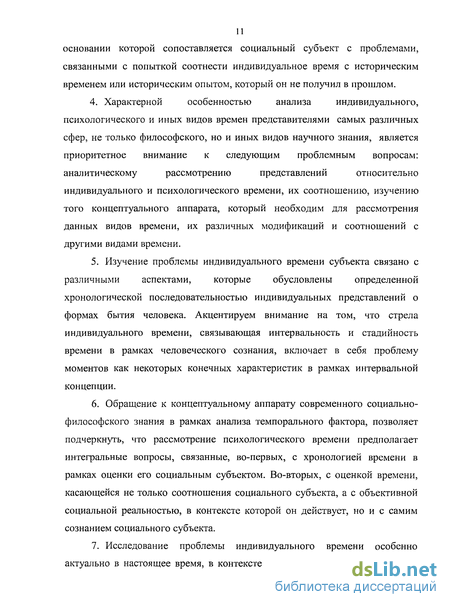 11

основании которой сопоставляется социальный субъект с проблемами, связанными с попыткой соотнести индивидуальное время с историческим временем или историческим опытом, который он не получил в прошлом.

4. Характерной особенностью анализа индивидуального, психологического и иных видов времен представителями самых различных сфер, не только философского, но и иных видов научного знания, является приоритетное внимание к следующим проблемным вопросам: аналитическому рассмотрению представлений относительно индивидуального и психологического времени, их соотношению, изучению того концептуального аппарата, который необходим для рассмотрения данных видов времени, их различных модификаций и соотношений с другими видами времени.

5. Изучение проблемы индивидуального времени субъекта связано с различными аспектами, которые обусловлены определенной хронологической последовательностью индивидуальных представлений о формах бытия человека. Акцентируем внимание на том, что стрела индивидуального времени, связывающая интервальность и стадийность времени в рамках человеческого сознания, включает в себя проблему моментов как некоторых конечных характеристик в рамках интервальной концепции.

6. Обращение к концептуальному аппарату современного социально-философского знания в рамках анализа темпорального фактора, позволяет подчеркнуть, что рассмотрение психологического времени предполагает интегральные вопросы, связанные, во-первых, с хронологией времени в рамках оценки его социальным субъектом. Во-вторых, с оценкой времени, касающейся не только соотношения социального субъекта, а с объективной социальной реальностью, в контексте которой он действует, но и с самим сознанием социального субъекта.

7. Исследование проблемы индивидуального времени особенно актуально в настоящее время, в контексте

dsLib.net
библиотека диссертаций